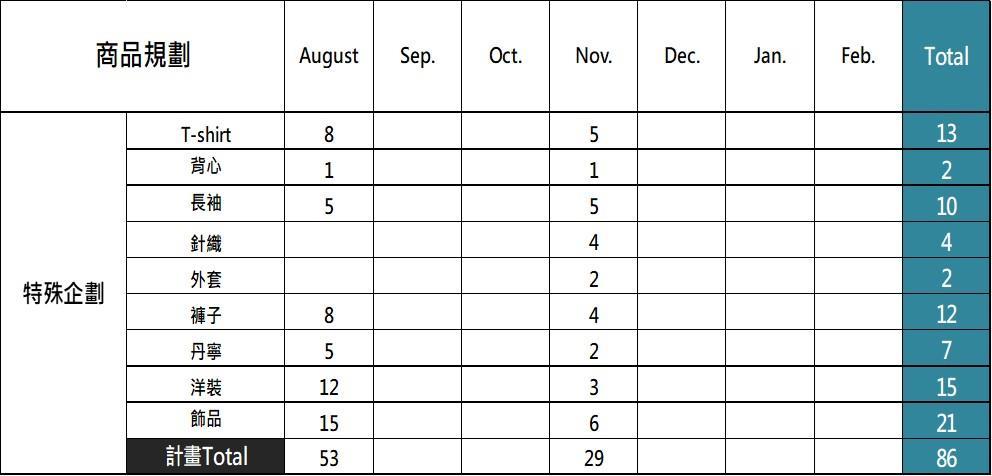 | 商品規劃 |  | August | Sep. | Oct. | Nov. | Dec. | Jan. | Feb. | Total |
|---|---|---|---|---|---|---|---|---|---|
| 特殊企劃 | T-shirt | 8 |  |  | 5 |  |  |  | 13 |
|  | 背心 | 1 |  |  | 1 |  |  |  | 2 |
|  | 長袖 | 5 |  |  | 5 |  |  |  | 10 |
|  | 針織 |  |  |  | 4 |  |  |  | 4 |
|  | 外套 |  |  |  | 2 |  |  |  | 2 |
|  | 褲子 | 8 |  |  | 4 |  |  |  | 12 |
|  | 丹寧 | 5 |  |  | 2 |  |  |  | 7 |
|  | 洋裝 | 12 |  |  | 3 |  |  |  | 15 |
|  | 飾品 | 15 |  |  | 6 |  |  |  | 21 |
|  | 計畫Total | 53 |  |  | 29 |  |  |  | 86 |